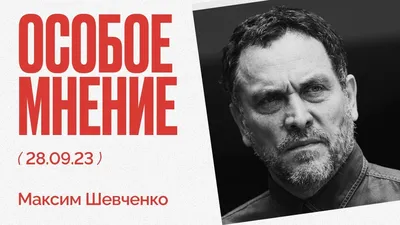 ОСОБОЕ МНЕНИЕ

( 28.09.23 )

Максим Шевченко